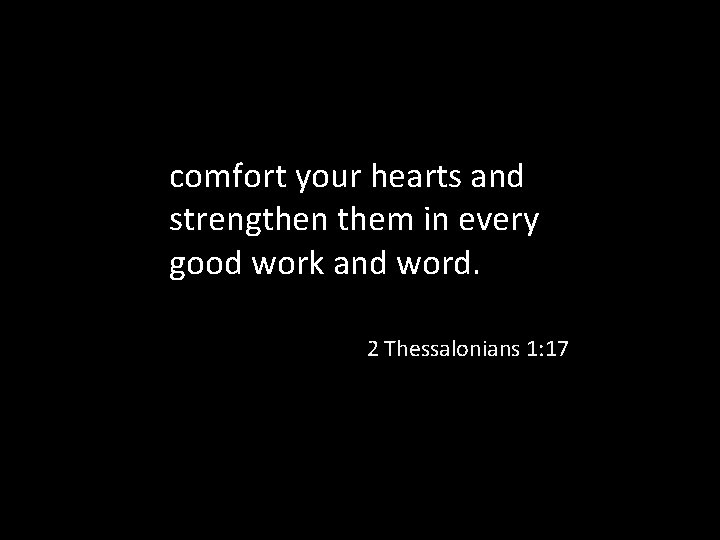 comfort your hearts and strengthen them in every good work and word.

2 Thessalonians 1:17